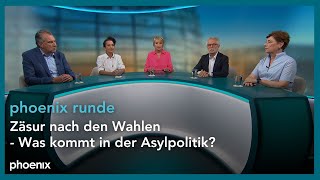 phoenix runde
Zäsur nach den Wahlen
- Was kommt in der Asylpolitik?

phoenix